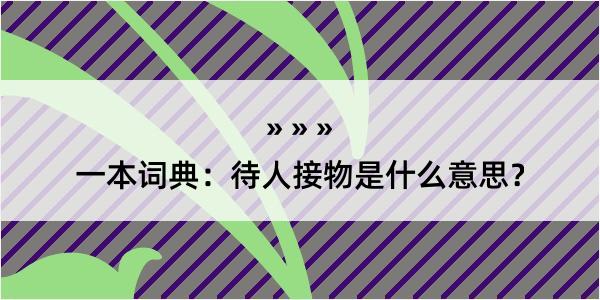 » » »

一本词典：待人接物是什么意思？